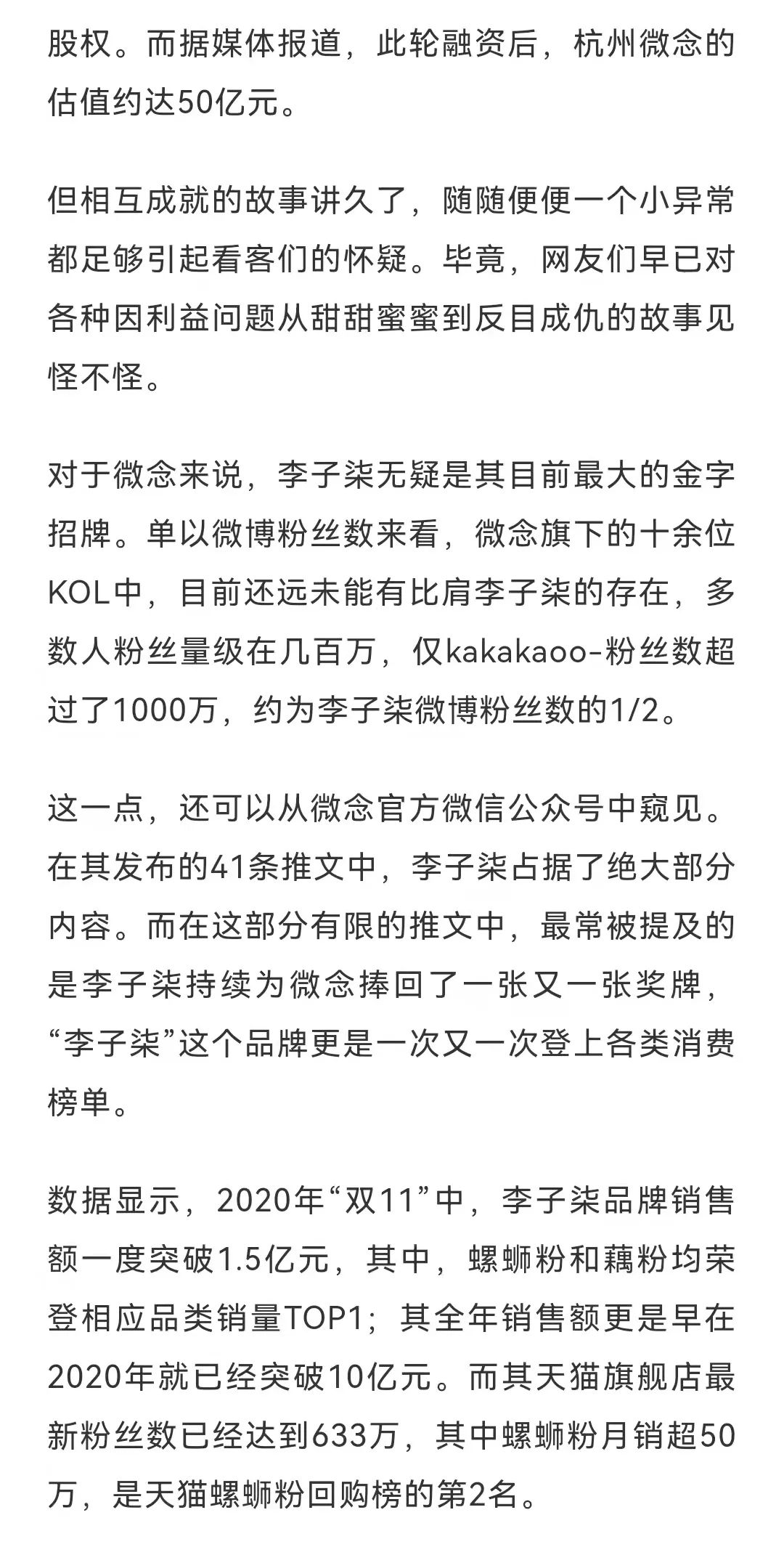 股权。而据媒体报道，此轮融资后，杭州微念的估值约达50亿元。

但相互成就的故事讲久了，随随便便一个小异常都足够引起看客们的怀疑。毕竟，网友们早已对各种因利益问题从甜甜蜜蜜到反目成仇的故事见怪不怪。

对于微念来说，李子柒无疑是其目前最大的金字招牌。单以微博粉丝数来看，微念旗下的十余位KOL中，目前还远未能有比肩李子柒的存在，多数人粉丝量级在几百万，仅kakakaoo-粉丝数超过了1000万，约为李子柒微博粉丝数的1/2。

这一点，还可以从微念官方微信公众号中窥见。在其发布的41条推文中，李子柒占据了绝大部分内容。而在这部分有限的推文中，最常被提及的是李子柒持续为微念捧回了一张又一张奖牌，“李子柒”这个品牌更是一次又一次登上各类消费榜单。

数据显示，2020年“双11”中，李子柒品牌销售额一度突破1.5亿元，其中，螺蛳粉和藕粉均荣登相应品类销量TOP1；其全年销售额更是早在2020年就已经突破10亿元。而其天猫旗舰店最新粉丝数已经达到633万，其中螺蛳粉月销超50万，是天猫螺蛳粉回购榜的第2名。